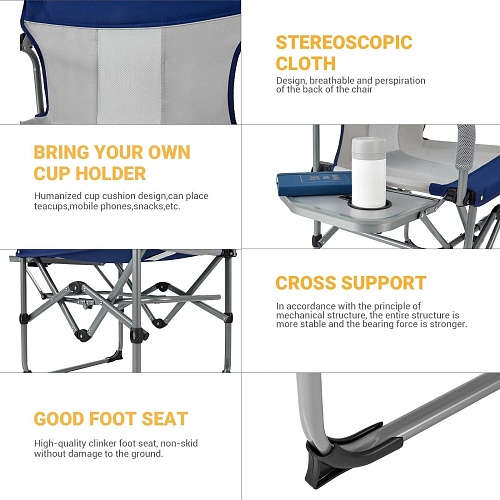 STEREOSCOPIC CLOTH

Design, breathable and perspiration of the back of the chair

BRING YOUR OWN CUP HOLDER

Humanized cup cushion design,can place teacups,mobile phones,snacks,etc.

CROSS SUPPORT

In accordance with the principle of mechanical structure, the entire structure is more stable and the bearing force is stronger.

GOOD FOOT SEAT

High-quality clinker foot seat, non-skid without damage to the ground.